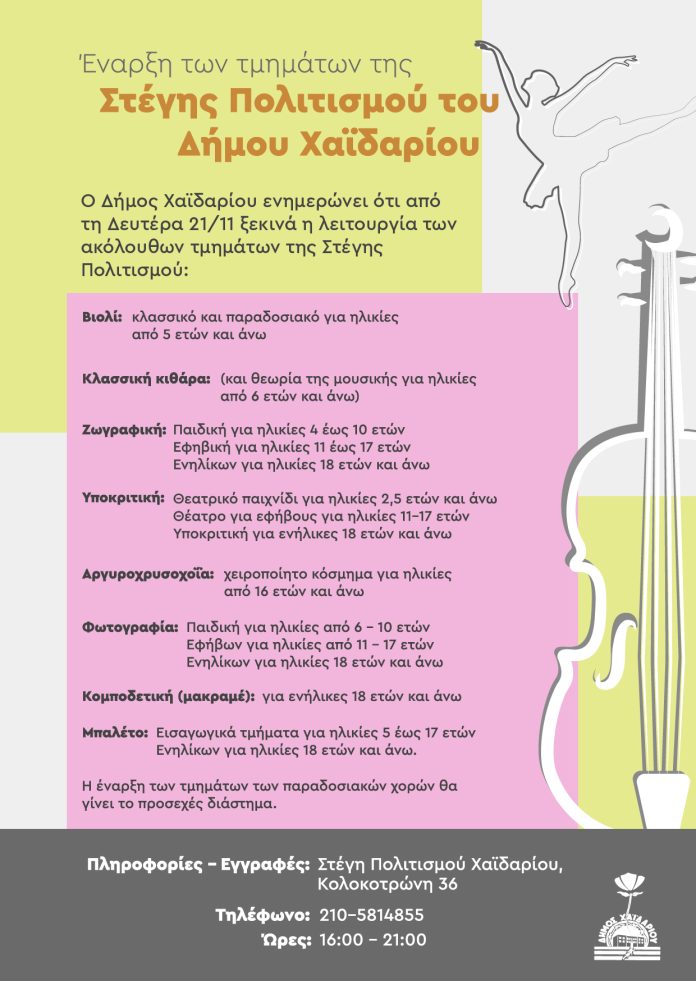 Έναρξη των τμημάτων της
Στέγης Πολιτισμού του Δήμου Χαϊδαρίου

Ο Δήμος Χαϊδαρίου ενημερώνει ότι από τη Δευτέρα 21/11 ξεκινά η λειτουργία των ακόλουθων τμημάτων της Στέγης Πολιτισμού:

Βιολί: κλασσικό και παραδοσιακό για ηλικίες από 5 ετών και άνω

Κλασσική κιθάρα: (και θεωρία της μουσικής για ηλικίες από 6 ετών και άνω)

Ζωγραφική: Παιδική για ηλικίες 4 έως 10 ετών
Εφηβική για ηλικίες 11 έως 17 ετών
Ενηλίκων για ηλικίες 18 ετών και άνω

Υποκριτική: Θεατρικό παιχνίδι για ηλικίες 2,5 ετών και άνω
Θέατρο για εφήβους για ηλικίες 11-17 ετών
Υποκριτική για ενήλικες 18 ετών και άνω

Αργυροχρυσοχοΐα: χειροποίητο κόσμημα για ηλικίες από 16 ετών και άνω

Φωτογραφία: Παιδική για ηλικίες από 6 - 10 ετών
Εφήβων για ηλικίες από 11 - 17 ετών
Ενηλίκων για ηλικίες 18 ετών και άνω

Κομποδετική (μακραμέ): για ενήλικες 18 ετών και άνω

Μπαλέτο: Εισαγωγικά τμήματα για ηλικίες 5 έως 17 ετών
Ενηλίκων για ηλικίες 18 ετών και άνω.

Η έναρξη των τμημάτων των παραδοσιακών χορών θα γίνει το προσεχές διάστημα.

Πληροφορίες - Εγγραφές: Στέγη Πολιτισμού Χαϊδαρίου, Κολοκοτρώνη 36
Τηλέφωνο: 210-5814855
Ώρες: 16:00 - 21:00

ΔΗΜΟΣ ΧΑΪΔΑΡΙΟΥ